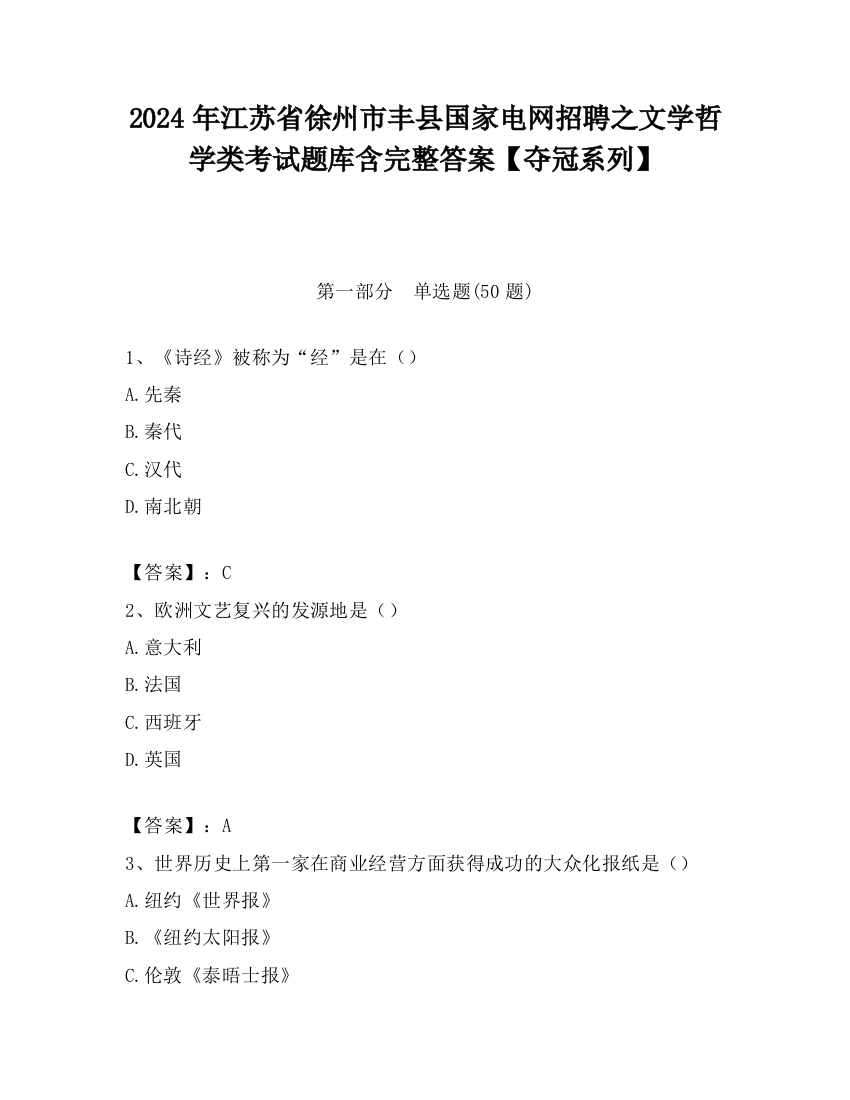 2024 年江苏省徐州市丰县国家电网招聘之文学哲学类考试题库含完整答案【夺冠系列】

第一部分 单选题(50 题)

1、《诗经》被称为“经”是在（）

A.先秦

B.秦代

C.汉代

D.南北朝

【答案】：C

2、欧洲文艺复兴的发源地是（）

A.意大利

B.法国

C.西班牙

D.英国

【答案】：A

3、世界历史上第一家在商业经营方面获得成功的大众化报纸是（）

A.纽约《世界报》

B.《纽约太阳报》

C.伦敦《泰晤士报》